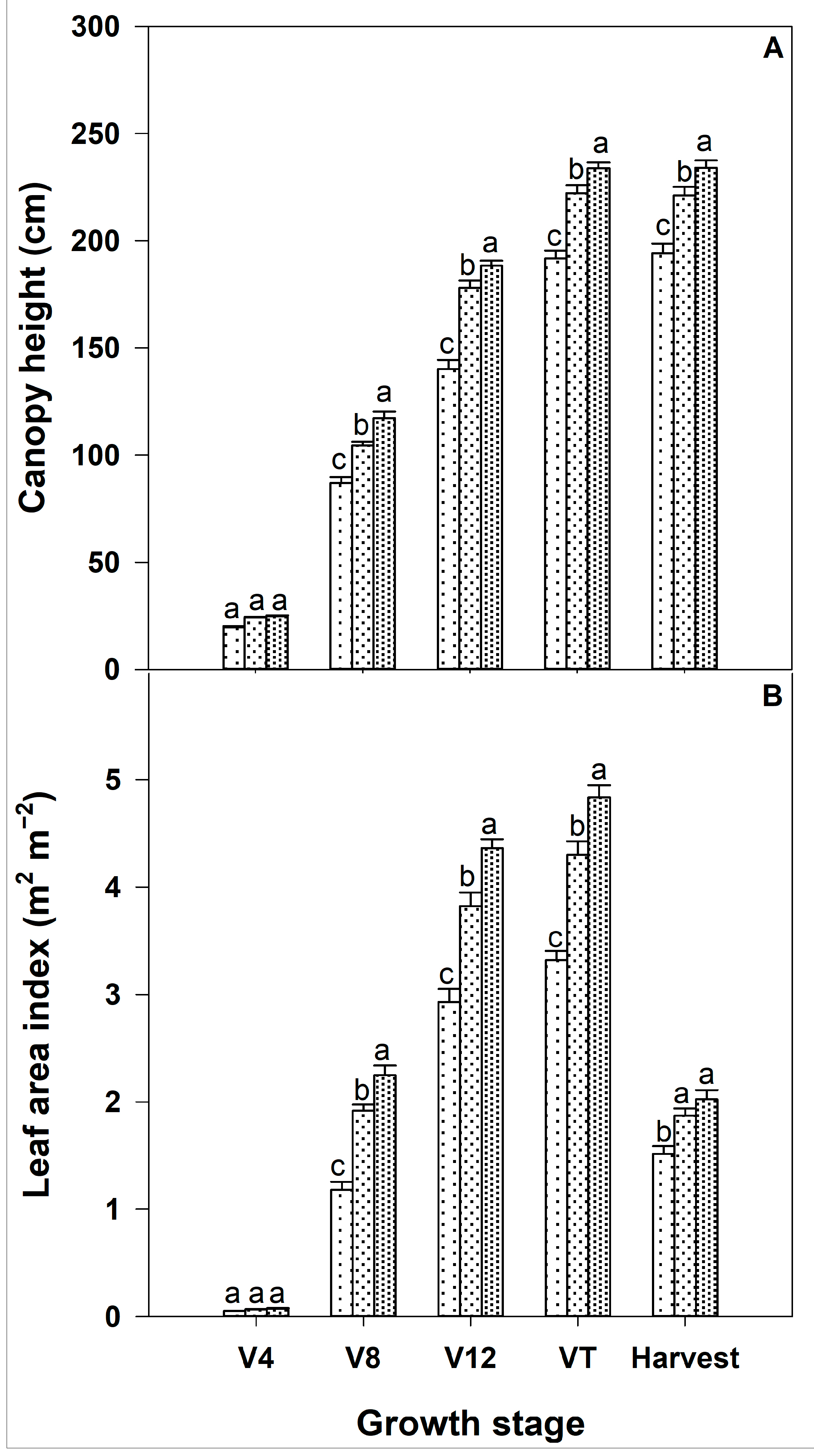 A

Canopy height (cm)

300
250
200
150
100
50
0

a a a
c b a
c b a
c b a
c b a

B

Leaf area index ($m^2$ $m^{-2}$)

5
4
3
2
1
0

a a a
c b a
c b a
c b a
b a a

V4 V8 V12 VT Harvest

Growth stage